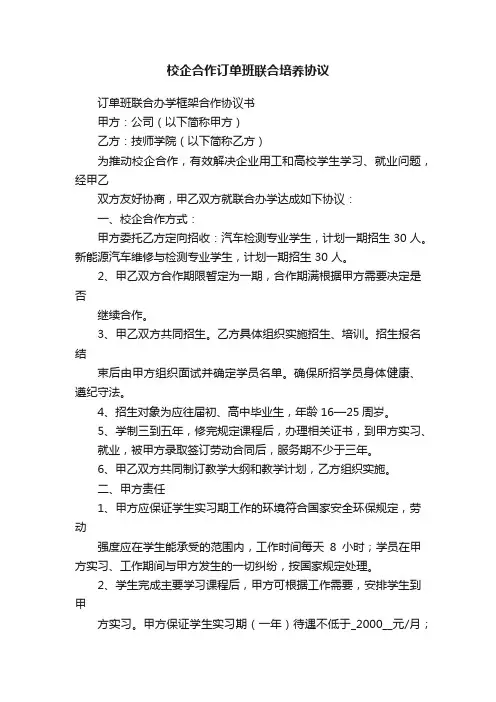 校企合作订单班联合培养协议

订单班联合办学框架合作协议书

甲方：公司（以下简称甲方）

乙方：技师学院（以下简称乙方）

为推动校企合作，有效解决企业用工和高校学生学习、就业问题，经甲乙

双方友好协商，甲乙双方就联合办学达成如下协议：

一、校企合作方式：

甲方委托乙方定向招收：汽车检测专业学生，计划一期招生 30 人。新能源汽车维修与检测专业学生，计划一期招生 30 人。

2、甲乙双方合作期限暂定为一期，合作期满根据甲方需要决定是否

继续合作。

3、甲乙双方共同招生。乙方具体组织实施招生、培训。招生报名结

束后由甲方组织面试并确定学员名单。确保所招学员身体健康、遵纪守法。

4、招生对象为应往届初、高中毕业生，年龄 16—25 周岁。

5、学制三到五年，修完规定课程后，办理相关证书，到甲方实习、就业，被甲方录取签订劳动合同后，服务期不少于三年。

6、甲乙双方共同制订教学大纲和教学计划，乙方组织实施。

二、甲方责任

1、甲方应保证学生实习期工作的环境符合国家安全环保规定，劳动

强度应在学生能承受的范围内，工作时间每天 8 小时；学员在甲方实习、工作期间与甲方发生的一切纠纷，按国家规定处理。

2、学生完成主要学习课程后，甲方可根据工作需要，安排学生到甲

方实习。甲方保证学生实习期（一年）待遇不低于_2000__元/月；